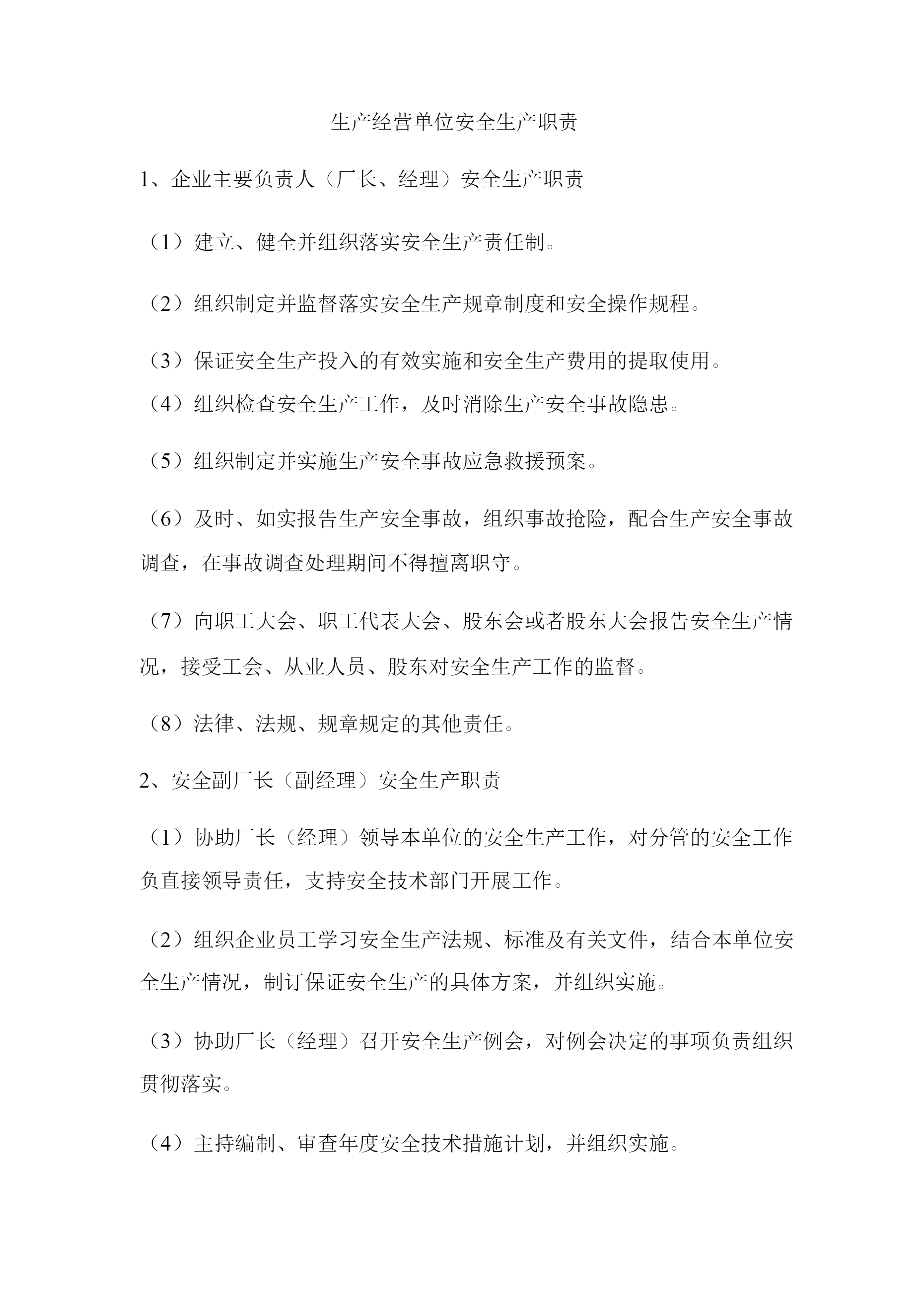 生产经营单位安全生产职责

1、企业主要负责人（厂长、经理）安全生产职责

（1）建立、健全并组织落实安全生产责任制。

（2）组织制定并监督落实安全生产规章制度和安全操作规程。

（3）保证安全生产投入的有效实施和安全生产费用的提取使用。

（4）组织检查安全生产工作，及时消除生产安全事故隐患。

（5）组织制定并实施生产安全事故应急救援预案。

（6）及时、如实报告生产安全事故，组织事故抢险，配合生产安全事故调查，在事故调查处理期间不得擅离职守。

（7）向职工大会、职工代表大会、股东会或者股东大会报告安全生产情况，接受工会、从业人员、股东对安全生产工作的监督。

（8）法律、法规、规章规定的其他责任。

2、安全副厂长（副经理）安全生产职责

（1）协助厂长（经理）领导本单位的安全生产工作，对分管的安全工作负直接领导责任，支持安全技术部门开展工作。

（2）组织企业员工学习安全生产法规、标准及有关文件，结合本单位安全生产情况，制订保证安全生产的具体方案，并组织实施。

（3）协助厂长（经理）召开安全生产例会，对例会决定的事项负责组织贯彻落实。

（4）主持编制、审查年度安全技术措施计划，并组织实施。